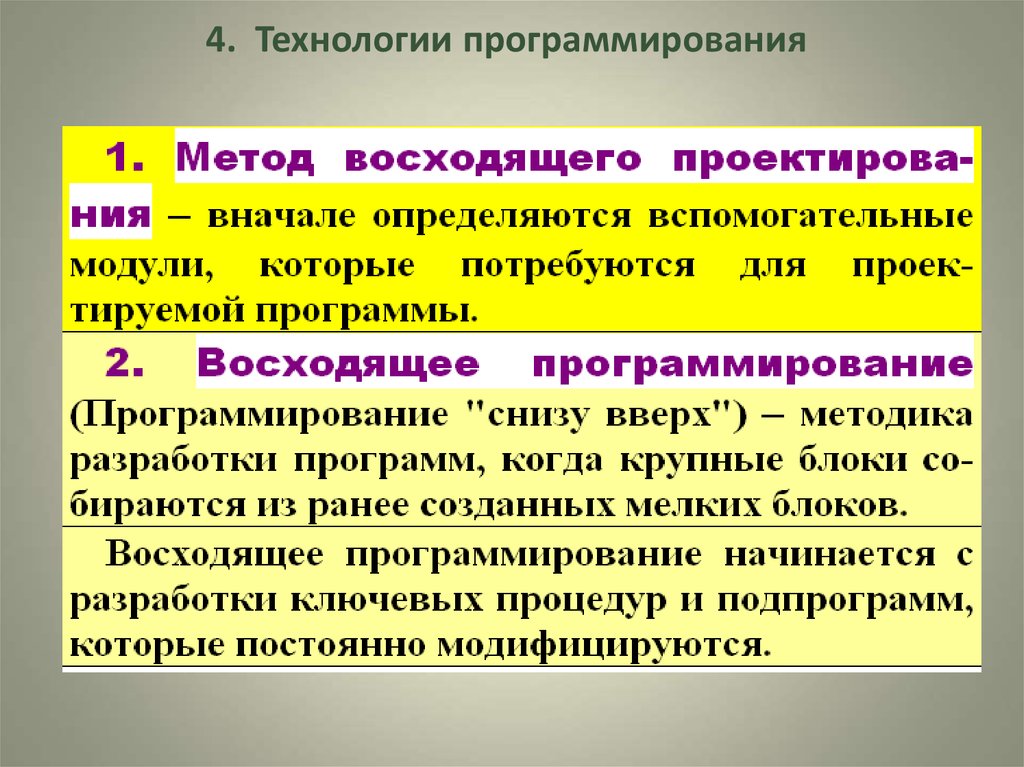 4. Технологии программирования

1. Метод восходящего проектирования – вначале определяются вспомогательные модули, которые потребуются для проектируемой программы.

2. Восходящее программирование (Программирование "снизу вверх") – методика разработки программ, когда крупные блоки собираются из ранее созданных мелких блоков.

Восходящее программирование начинается с разработки ключевых процедур и подпрограмм, которые постоянно модифицируются.